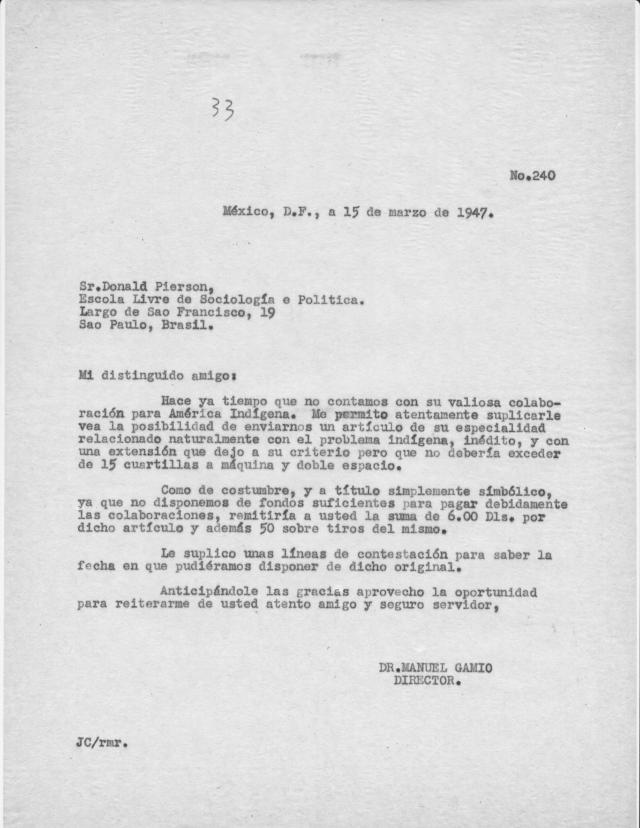 33

No.240

México, D.F., a 15 de marzo de 1947.

Sr.Donald Pierson,
Escola Livre de Sociología e Politica.
Largo de Sao Francisco, 19
Sao Paulo, Brasil.

Mi distinguido amigo:

Hace ya tiempo que no contamos con su valiosa colaboración para América Indígena. Me permito atentamente suplicarle vea la posibilidad de enviarnos un artículo de su especialidad relacionado naturalmente con el problema indígena, inédito, y con una extensión que dejo a su criterio pero que no debería exceder de 15 cuartillas a máquina y doble espacio.

Como de costumbre, y a título simplemente simbólico, ya que no disponemos de fondos suficientes para pagar debidamente las colaboraciones, remitiría a usted la suma de 6.00 Dls. por dicho artículo y además 50 sobre tiros del mismo.

Le suplico unas líneas de contestación para saber la fecha en que pudiéramos disponer de dicho original.

Anticipándole las gracias aprovecho la oportunidad para reiterarme de usted atento amigo y seguro servidor,

DR.MANUEL GAMIO
DIRECTOR.

JC/rmr.